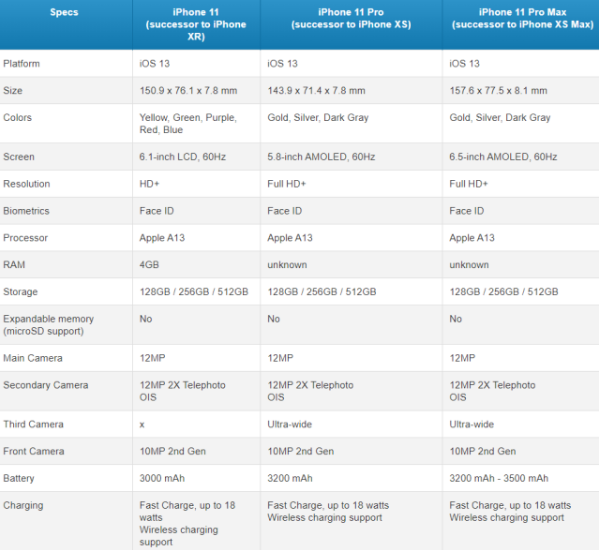 | Specs | iPhone 11 (successor to iPhone XR) | iPhone 11 Pro (successor to iPhone XS) | iPhone 11 Pro Max (successor to iPhone XS Max) |
|---|---|---|---|
| Platform | iOS 13 | iOS 13 | iOS 13 |
| Size | 150.9 x 76.1 x 7.8 mm | 143.9 x 71.4 x 7.8 mm | 157.6 x 77.5 x 8.1 mm |
| Colors | Yellow, Green, Purple, Red, Blue | Gold, Silver, Dark Gray | Gold, Silver, Dark Gray |
| Screen | 6.1-inch LCD, 60Hz | 5.8-inch AMOLED, 60Hz | 6.5-inch AMOLED, 60Hz |
| Resolution | HD+ | Full HD+ | Full HD+ |
| Biometrics | Face ID | Face ID | Face ID |
| Processor | Apple A13 | Apple A13 | Apple A13 |
| RAM | 4GB | unknown | unknown |
| Storage | 128GB / 256GB / 512GB | 128GB / 256GB / 512GB | 128GB / 256GB / 512GB |
| Expandable memory (microSD support) | No | No | No |
| Main Camera | 12MP | 12MP | 12MP |
| Secondary Camera | 12MP 2X Telephoto OIS | 12MP 2X Telephoto OIS | 12MP 2X Telephoto OIS |
| Third Camera | x | Ultra-wide | Ultra-wide |
| Front Camera | 10MP 2nd Gen | 10MP 2nd Gen | 10MP 2nd Gen |
| Battery | 3000 mAh | 3200 mAh | 3200 mAh - 3500 mAh |
| Charging | Fast Charge, up to 18 watts Wireless charging support | Fast Charge, up to 18 watts Wireless charging support | Fast Charge, up to 18 watts Wireless charging support |